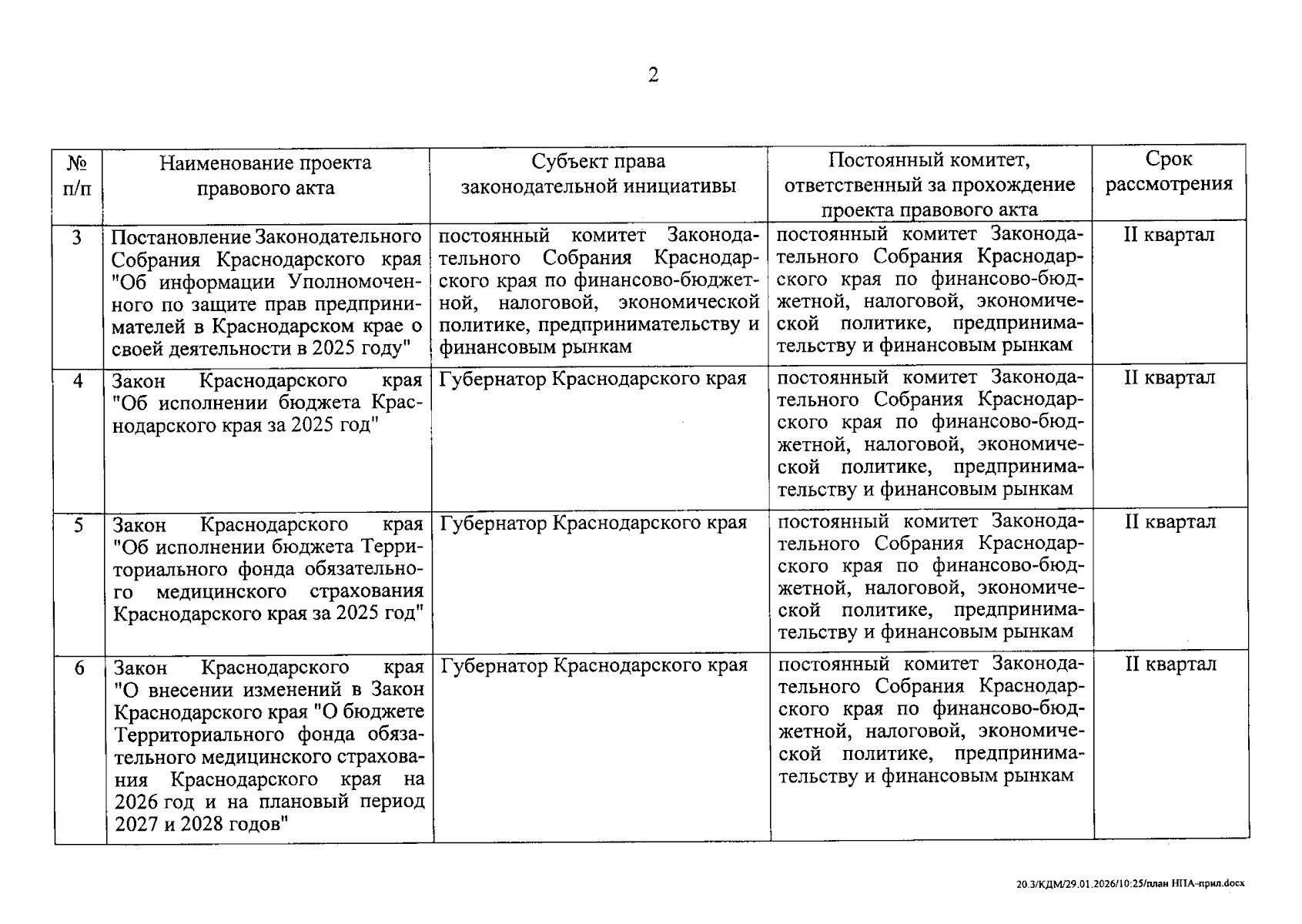 2

| № п/п | Наименование проекта правового акта | Субъект права законодательной инициативы | Постоянный комитет, ответственный за прохождение проекта правового акта | Срок рассмотрения |
|---|---|---|---|---|
| 3 | Постановление Законодательного Собрания Краснодарского края "Об информации Уполномоченного по защите прав предпринимателей в Краснодарском крае о своей деятельности в 2025 году" | постоянный комитет Законодательного Собрания Краснодарского края по финансово-бюджетной, налоговой, экономической политике, предпринимательству и финансовым рынкам | постоянный комитет Законодательного Собрания Краснодарского края по финансово-бюджетной, налоговой, экономической политике, предпринимательству и финансовым рынкам | II квартал |
| 4 | Закон Краснодарского края "Об исполнении бюджета Краснодарского края за 2025 год" | Губернатор Краснодарского края | постоянный комитет Законодательного Собрания Краснодарского края по финансово-бюджетной, налоговой, экономической политике, предпринимательству и финансовым рынкам | II квартал |
| 5 | Закон Краснодарского края "Об исполнении бюджета Территориального фонда обязательного медицинского страхования Краснодарского края за 2025 год" | Губернатор Краснодарского края | постоянный комитет Законодательного Собрания Краснодарского края по финансово-бюджетной, налоговой, экономической политике, предпринимательству и финансовым рынкам | II квартал |
| 6 | Закон Краснодарского края "О внесении изменений в Закон Краснодарского края "О бюджете Территориального фонда обязательного медицинского страхования Краснодарского края на 2026 год и на плановый период 2027 и 2028 годов" | Губернатор Краснодарского края | постоянный комитет Законодательного Собрания Краснодарского края по финансово-бюджетной, налоговой, экономической политике, предпринимательству и финансовым рынкам | II квартал |

20.3/КДМ/29.01.2026/10:25/план НПА-прил.docx